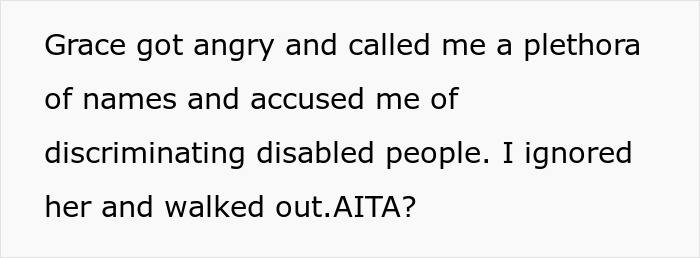 Grace got angry and called me a plethora of names and accused me of discriminating disabled people. I ignored her and walked out.AITA?